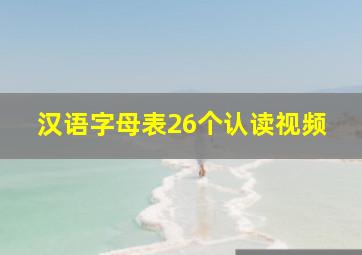 汉语字母表26个认读视频